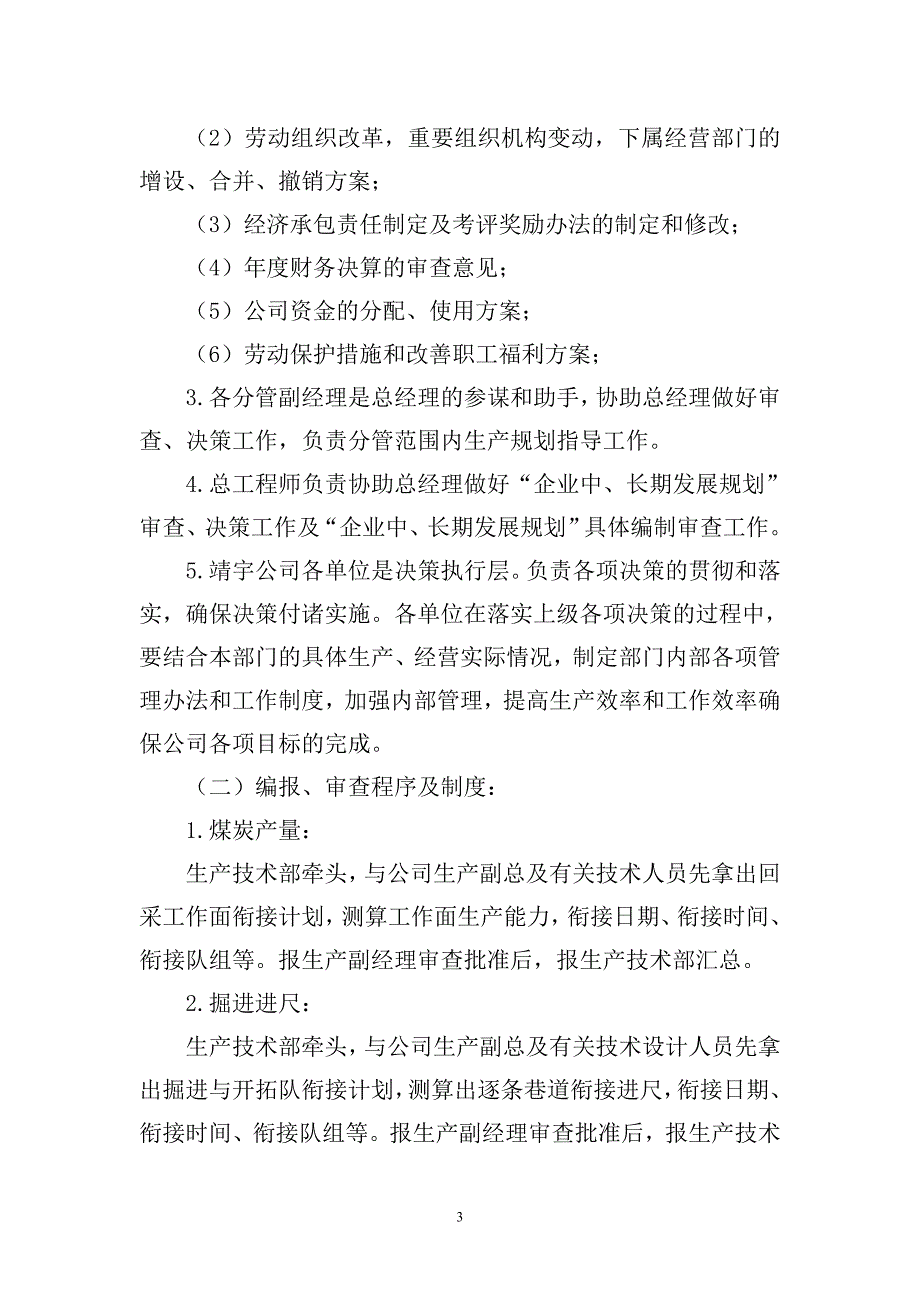 （2）劳动组织改革，重要组织机构变动，下属经营部门的增设、合并、撤销方案；

（3）经济承包责任制定及考评奖励办法的制定和修改；

（4）年度财务决算的审查意见；

（5）公司资金的分配、使用方案；

（6）劳动保护措施和改善职工福利方案；

3.各分管副经理是总经理的参谋和助手，协助总经理做好审查、决策工作，负责分管范围内生产规划指导工作。

4.总工程师负责协助总经理做好“企业中、长期发展规划”审查、决策工作及“企业中、长期发展规划”具体编制审查工作。

5.靖宇公司各单位是决策执行层。负责各项决策的贯彻和落实，确保决策付诸实施。各单位在落实上级各项决策的过程中，要结合本部门的具体生产、经营实际情况，制定部门内部各项管理办法和工作制度，加强内部管理，提高生产效率和工作效率确保公司各项目标的完成。

（二）编报、审查程序及制度：

1.煤炭产量：

生产技术部牵头，与公司生产副总及有关技术人员先拿出回采工作面衔接计划，测算工作面生产能力，衔接日期、衔接时间、衔接队组等。报生产副经理审查批准后，报生产技术部汇总。

2.掘进进尺：

生产技术部牵头，与公司生产副总及有关技术设计人员先拿出掘进与开拓队衔接计划，测算出逐条巷道衔接进尺，衔接日期、衔接时间、衔接队组等。报生产副经理审查批准后，报生产技术

3